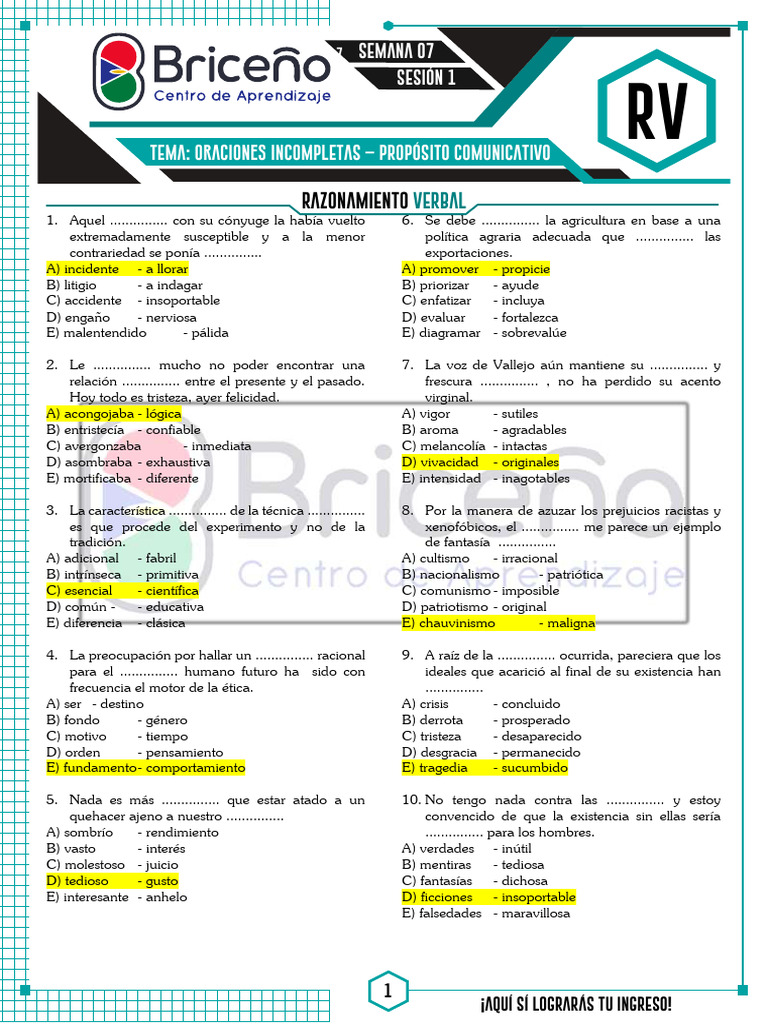 Briceño
Centro de Aprendizaje

SEMANA 07
SESIÓN 1

RV

TEMA: ORACIONES INCOMPLETAS – PROPÓSITO COMUNICATIVO

RAZONAMIENTO VERBAL

1. Aquel ............... con su cónyuge la había vuelto extremadamente susceptible y a la menor contrariedad se ponía ...............
A) incidente - a llorar
B) litigio - a indagar
C) accidente - insoportable
D) engaño - nerviosa
E) malentendido - pálida

2. Le ............... mucho no poder encontrar una relación ............... entre el presente y el pasado. Hoy todo es tristeza, ayer felicidad.
A) acongojaba - lógica
B) entristecía - confiable
C) avergonzaba - inmediata
D) asombraba - exhaustiva
E) mortificaba - diferente

3. La característica ............... de la técnica ............... es que procede del experimento y no de la tradición.
A) adicional - fabril
B) intrínseca - primitiva
C) esencial - científica
D) común - - educativa
E) diferencia - clásica

4. La preocupación por hallar un ............... racional para el ............... humano futuro ha sido con frecuencia el motor de la ética.
A) ser - destino
B) fondo - género
C) motivo - tiempo
D) orden - pensamiento
E) fundamento- comportamiento

5. Nada es más ............... que estar atado a un quehacer ajeno a nuestro ...............
A) sombrío - rendimiento
B) vasto - interés
C) molestoso - juicio
D) tedioso - gusto
E) interesante - anhelo

6. Se debe ............... la agricultura en base a una política agraria adecuada que ............... las exportaciones.
A) promover - propicie
B) priorizar - ayude
C) enfatizar - incluya
D) evaluar - fortalezca
E) diagramar - sobrevalúe

7. La voz de Vallejo aún mantiene su ............... y frescura ............... , no ha perdido su acento virginal.
A) vigor - sutiles
B) aroma - agradables
C) melancolía - intactas
D) vivacidad - originales
E) intensidad - inagotables

8. Por la manera de azuzar los prejuicios racistas y xenofóbicos, el ............... me parece un ejemplo de fantasía ...............
A) cultismo - irracional
B) nacionalismo - patriótica
C) comunismo - imposible
D) patriotismo - original
E) chauvinismo - maligna

9. A raíz de la ............... ocurrida, pareciera que los ideales que acarició al final de su existencia han ...............
A) crisis - concluido
B) derrota - prosperado
C) tristeza - desaparecido
D) desgracia - permanecido
E) tragedia - sucumbido

10. No tengo nada contra las ............... y estoy convencido de que la existencia sin ellas sería ............... para los hombres.
A) verdades - inútil
B) mentiras - tediosa
C) fantasías - dichosa
D) ficciones - insoportable
E) falsedades - maravillosa

1

¡AQUÍ SÍ LOGRARÁS TU INGRESO!